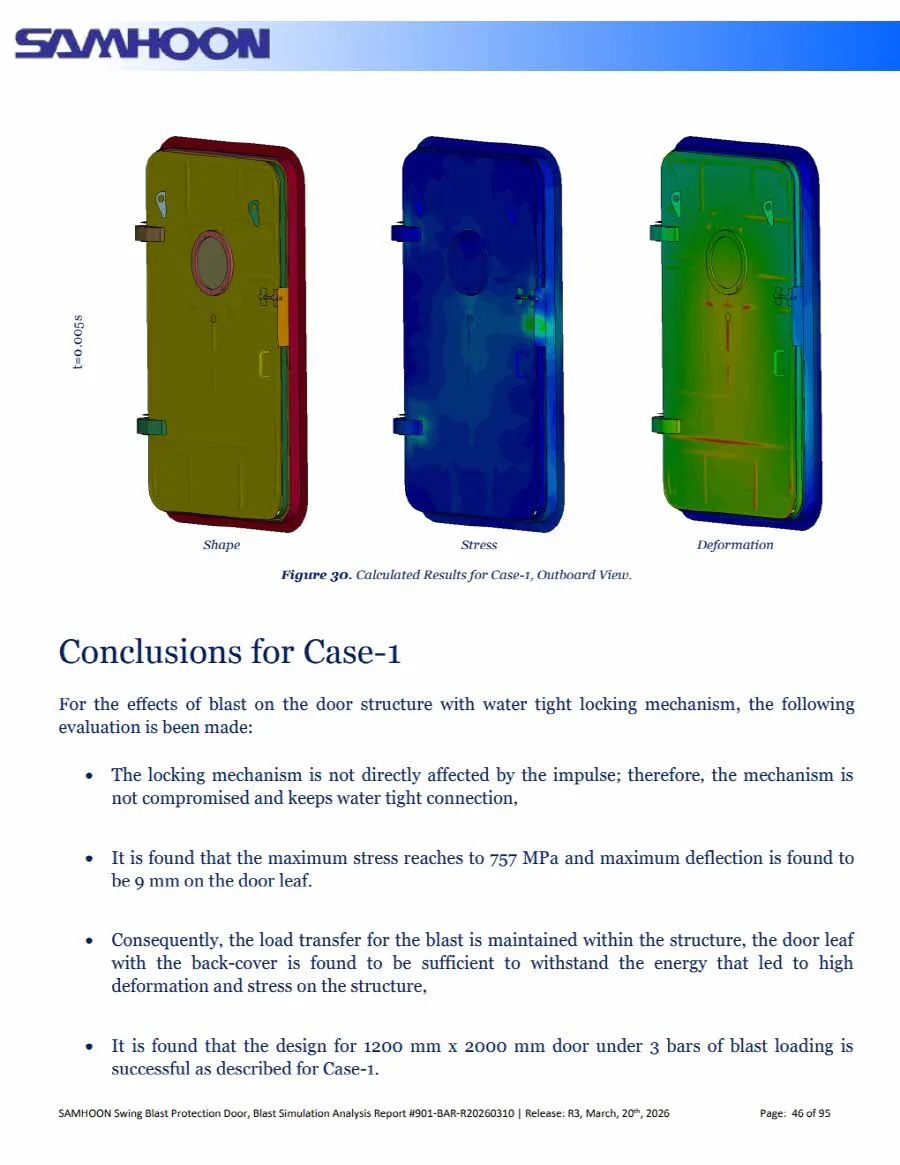 SAMHOON

t=0.005s

Shape

Stress

Deformation

**Figure 30.** Calculated Results for Case-1, Outboard View.

Conclusions for Case-1

For the effects of blast on the door structure with water tight locking mechanism, the following evaluation is been made:

• The locking mechanism is not directly affected by the impulse; therefore, the mechanism is not compromised and keeps water tight connection,

• It is found that the maximum stress reaches to 757 MPa and maximum deflection is found to be 9 mm on the door leaf.

• Consequently, the load transfer for the blast is maintained within the structure, the door leaf with the back-cover is found to be sufficient to withstand the energy that led to high deformation and stress on the structure,

• It is found that the design for 1200 mm x 2000 mm door under 3 bars of blast loading is successful as described for Case-1.

SAMHOON Swing Blast Protection Door, Blast Simulation Analysis Report #901-BAR-R20260310 | Release: R3, March, 20$^{th}$, 2026 Page: 46 of 95